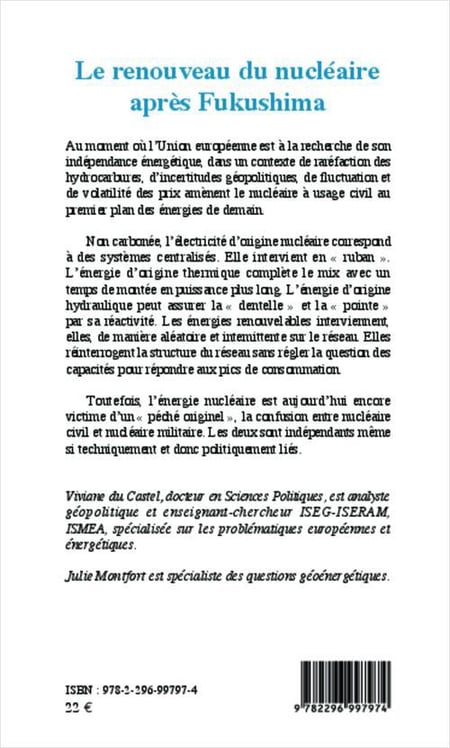 Le renouveau du nucléaire après Fukushima

Au moment où l'Union européenne est à la recherche de son indépendance énergétique, dans un contexte de raréfaction des hydrocarbures, d'incertitudes géopolitiques, de fluctuation et de volatilité des prix amènent le nucléaire à usage civil au premier plan des énergies de demain.

Non carbonée, l'électricité d'origine nucléaire correspond à des systèmes centralisés. Elle intervient en « ruban ». L'énergie d'origine thermique complète le mix avec un temps de montée en puissance plus long. L'énergie d'origine hydraulique peut assurer la « dentelle » et la « pointe » par sa réactivité. Les énergies renouvelables interviennent, elles, de manière aléatoire et intermittente sur le réseau. Elles réinterrogent la structure du réseau sans régler la question des capacités pour répondre aux pics de consommation.

Toutefois, l'énergie nucléaire est aujourd'hui encore victime d'un « péché originel », la confusion entre nucléaire civil et nucléaire militaire. Les deux sont indépendants même si techniquement et donc politiquement liés.

Viviane du Castel, docteur en Sciences Politiques, est analyste géopolitique et enseignant-chercheur ISEG-ISERAM, ISMEA, spécialisée sur les problématiques européennes et énergétiques.

Julie Montfort est spécialiste des questions géoénergétiques.

ISBN : 978-2-296-99797-4
22 €

9 782296 997974